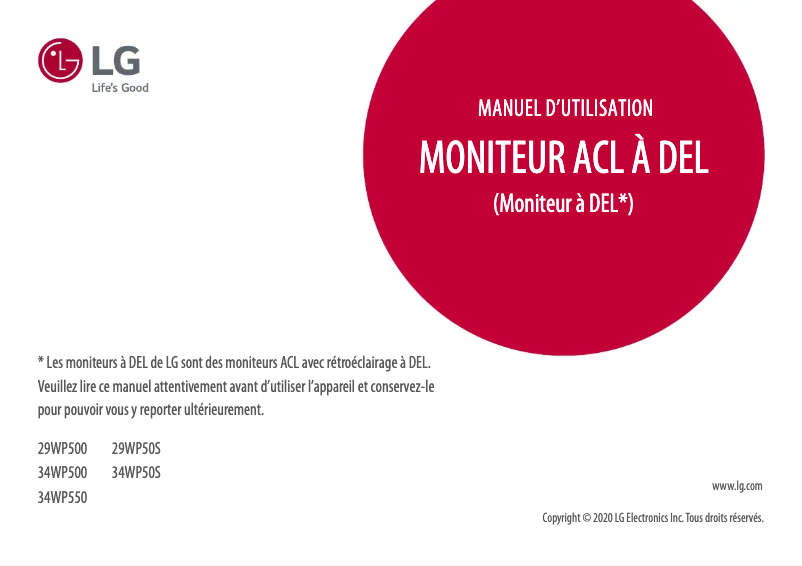 LG
Life's Good

MANUEL D'UTILISATION

MONITEUR ACL À DEL

(Moniteur à DEL*)

* Les moniteurs à DEL de LG sont des moniteurs ACL avec rétroéclairage à DEL.
Veuillez lire ce manuel attentivement avant d'utiliser l'appareil et conservez-le pour pouvoir vous y reporter ultérieurement.

29WP500 29WP50S
34WP500 34WP50S
34WP550

www.lg.com

Copyright © 2020 LG Electronics Inc. Tous droits réservés.